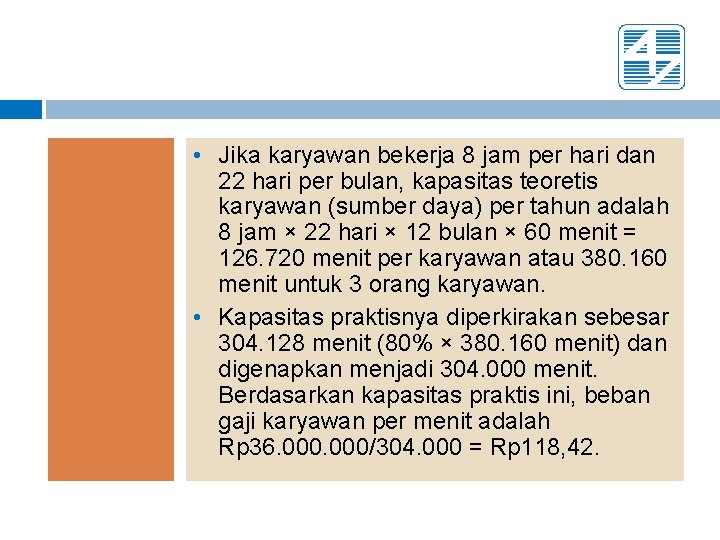 • Jika karyawan bekerja 8 jam per hari dan 22 hari per bulan, kapasitas teoretis karyawan (sumber daya) per tahun adalah 8 jam × 22 hari × 12 bulan × 60 menit = 126.720 menit per karyawan atau 380.160 menit untuk 3 orang karyawan.

• Kapasitas praktisnya diperkirakan sebesar 304.128 menit (80% × 380.160 menit) dan digenapkan menjadi 304.000 menit. Berdasarkan kapasitas praktis ini, beban gaji karyawan per menit adalah Rp36.000.000/304.000 = Rp118,42.